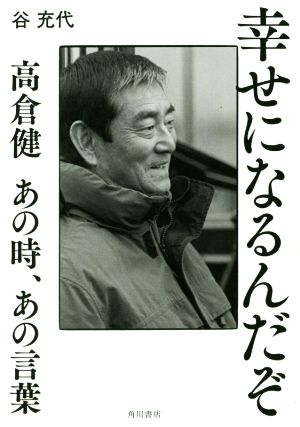 幸せになるんだぞ

谷 充代

高倉健 あの時、あの言葉

角川書店